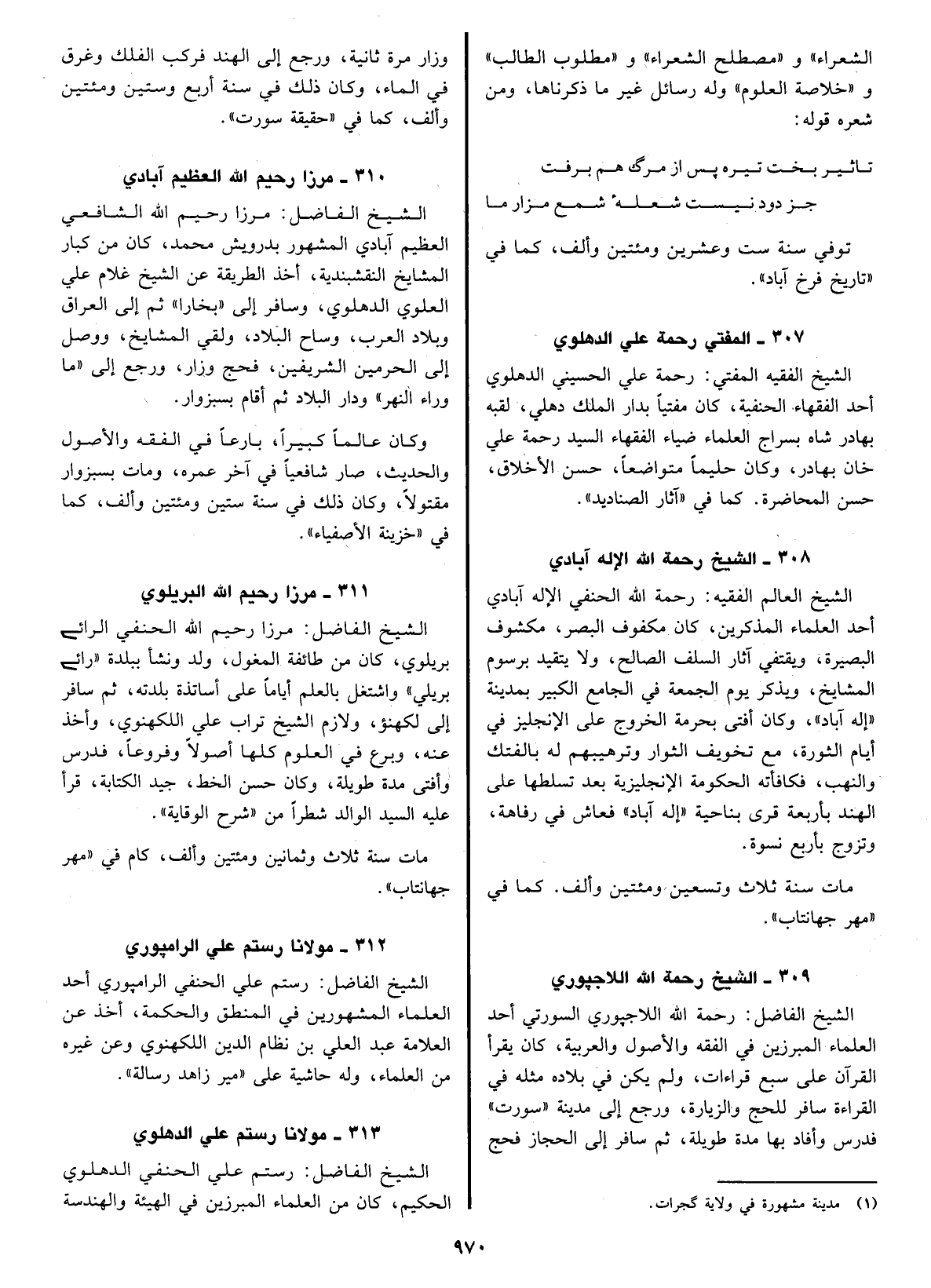 الشعراء» و «مصطلح الشعراء» و «مطلوب الطالب» و «خلاصة العلوم» وله رسائل غير ما ذكرناها، ومن شعره قوله:

تاثير بخت تيره پس از مرگ هم برفت

جز دود نيست شعلهٔ شمع مزار ما

توفي سنة ست وعشرين ومئتين وألف، كما في «تاريخ فرخ آباد».

٣٠٧ ـ المفتي رحمة علي الدهلوي

الشيخ الفقيه المفتي: رحمة علي الحسيني الدهلوي أحد الفقهاء الحنفية، كان مفتياً بدار الملك دهلي، لقبه بهادر شاه بسراج العلماء ضياء الفقهاء السيد رحمة علي خان بهادر، وكان حليماً متواضعاً، حسن الأخلاق، حسن المحاضرة. كما في «آثار الصناديد».

٣٠٨ ـ الشيخ رحمة الله الإله آبادي

الشيخ العالم الفقيه: رحمة الله الحنفي الإله آبادي أحد العلماء المذكرين، كان مكفوف البصر، مكشوف البصيرة، ويقتفي آثار السلف الصالح، ولا يتقيد برسوم المشايخ، ويذكر يوم الجمعة في الجامع الكبير بمدينة «إله آباد»، وكان أفتى بحرمة الخروج على الإنجليز في أيام الثورة، مع تخويف الثوار وترهيبهم له بالفتك والنهب، فكافأته الحكومة الإنجليزية بعد تسلطها على الهند بأربعة قرى بناحية «إله آباد» فعاش في رفاهة، وتزوج بأربع نسوة.

مات سنة ثلاث وتسعين ومئتين وألف. كما في «مهر جهانتاب».

٣٠٩ ـ الشيخ رحمة الله اللاجپوري

الشيخ الفاضل: رحمة الله اللاجپوري السورتي أحد العلماء المبرزين في الفقه والأصول والعربية، كان يقرأ القرآن على سبع قراءات، ولم يكن في بلاده مثله في القراءة سافر للحج والزيارة، ورجع إلى مدينة «سورت» فدرس وأفاد بها مدة طويلة، ثم سافر إلى الحجاز فحج

(١) مدينة مشهورة في ولاية گجرات.

وزار مرة ثانية، ورجع إلى الهند فركب الفلك وغرق في الماء، وكان ذلك في سنة أربع وستين ومئتين وألف، كما في «حقيقة سورت».

٣١٠ ـ مرزا رحيم الله العظيم آبادي

الشيخ الفاضل: مرزا رحيم الله الشافعي العظيم آبادي المشهور بدرويش محمد، كان من كبار المشايخ النقشبندية، أخذ الطريقة عن الشيخ غلام علي العلوي الدهلوي، وسافر إلى «بخارا» ثم إلى العراق وبلاد العرب، وساح البلاد، ولقي المشايخ، ووصل إلى الحرمين الشريفين، فحج وزار، ورجع إلى «ما وراء النهر» ودار البلاد ثم أقام بسبزوار.

وكان عالماً كبيراً، بارعاً في الفقه والأصول والحديث، صار شافعياً في آخر عمره، ومات بسبزوار مقتولاً، وكان ذلك في سنة ستين ومئتين وألف، كما في «خزينة الأصفياء».

٣١١ ـ مرزا رحيم الله البريلوي

الشيخ الفاضل: مرزا رحيم الله الحنفي الرائے بريلوي، كان من طائفة المغول، ولد ونشأ ببلدة «رائے بريلي» واشتغل بالعلم أياماً على أساتذة بلدته، ثم سافر إلى لكهنؤ، ولازم الشيخ تراب علي اللكهنوي، وأخذ عنه، وبرع في العلوم كلها أصولاً وفروعاً، فدرس وأفتى مدة طويلة، وكان حسن الخط، جيد الكتابة، قرأ عليه السيد الوالد شطراً من «شرح الوقاية».

مات سنة ثلاث وثمانين ومئتين وألف، كام في «مهر جهانتاب».

٣١٢ ـ مولانا رستم علي الرامپوري

الشيخ الفاضل: رستم علي الحنفي الرامپوري أحد العلماء المشهورين في المنطق والحكمة، أخذ عن العلامة عبد العلي بن نظام الدين اللكهنوي وعن غيره من العلماء، وله حاشية على «مير زاهد رسالة».

٣١٣ ـ مولانا رستم علي الدهلوي

الشيخ الفاضل: رستم علي الحنفي الدهلوي الحكيم، كان من العلماء المبرزين في الهيئة والهندسة

٩٧٠